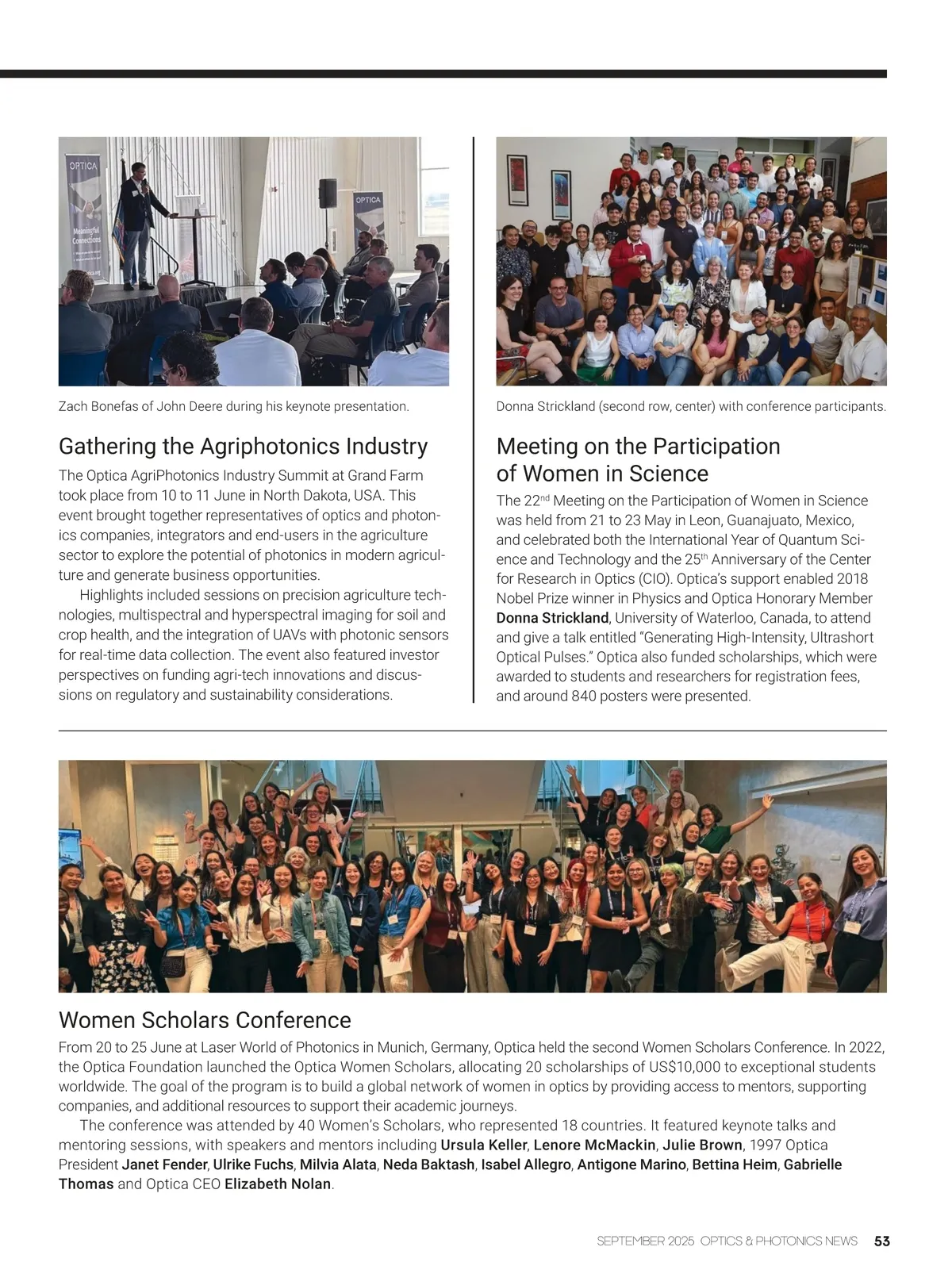 OPTICA

Meaningful Connections

OPTICA

Zach Bonefas of John Deere during his keynote presentation.

Gathering the Agriphotonics Industry

The Optica AgriPhotonics Industry Summit at Grand Farm took place from 10 to 11 June in North Dakota, USA. This event brought together representatives of optics and photonics companies, integrators and end-users in the agriculture sector to explore the potential of photonics in modern agriculture and generate business opportunities.

Highlights included sessions on precision agriculture technologies, multispectral and hyperspectral imaging for soil and crop health, and the integration of UAVs with photonic sensors for real-time data collection. The event also featured investor perspectives on funding agri-tech innovations and discussions on regulatory and sustainability considerations.

Donna Strickland (second row, center) with conference participants.

Meeting on the Participation of Women in Science

The 22$^{nd}$ Meeting on the Participation of Women in Science was held from 21 to 23 May in Leon, Guanajuato, Mexico, and celebrated both the International Year of Quantum Science and Technology and the 25$^{th}$ Anniversary of the Center for Research in Optics (CIO). Optica's support enabled 2018 Nobel Prize winner in Physics and Optica Honorary Member Donna Strickland, University of Waterloo, Canada, to attend and give a talk entitled "Generating High-Intensity, Ultrashort Optical Pulses." Optica also funded scholarships, which were awarded to students and researchers for registration fees, and around 840 posters were presented.

Women Scholars Conference

From 20 to 25 June at Laser World of Photonics in Munich, Germany, Optica held the second Women Scholars Conference. In 2022, the Optica Foundation launched the Optica Women Scholars, allocating 20 scholarships of US$10,000 to exceptional students worldwide. The goal of the program is to build a global network of women in optics by providing access to mentors, supporting companies, and additional resources to support their academic journeys.

The conference was attended by 40 Women's Scholars, who represented 18 countries. It featured keynote talks and mentoring sessions, with speakers and mentors including Ursula Keller, Lenore McMackin, Julie Brown, 1997 Optica President Janet Fender, Ulrike Fuchs, Milvia Alata, Neda Baktash, Isabel Allegro, Antigone Marino, Bettina Heim, Gabrielle Thomas and Optica CEO Elizabeth Nolan.

SEPTEMBER 2025 OPTICS & PHOTONICS NEWS 53